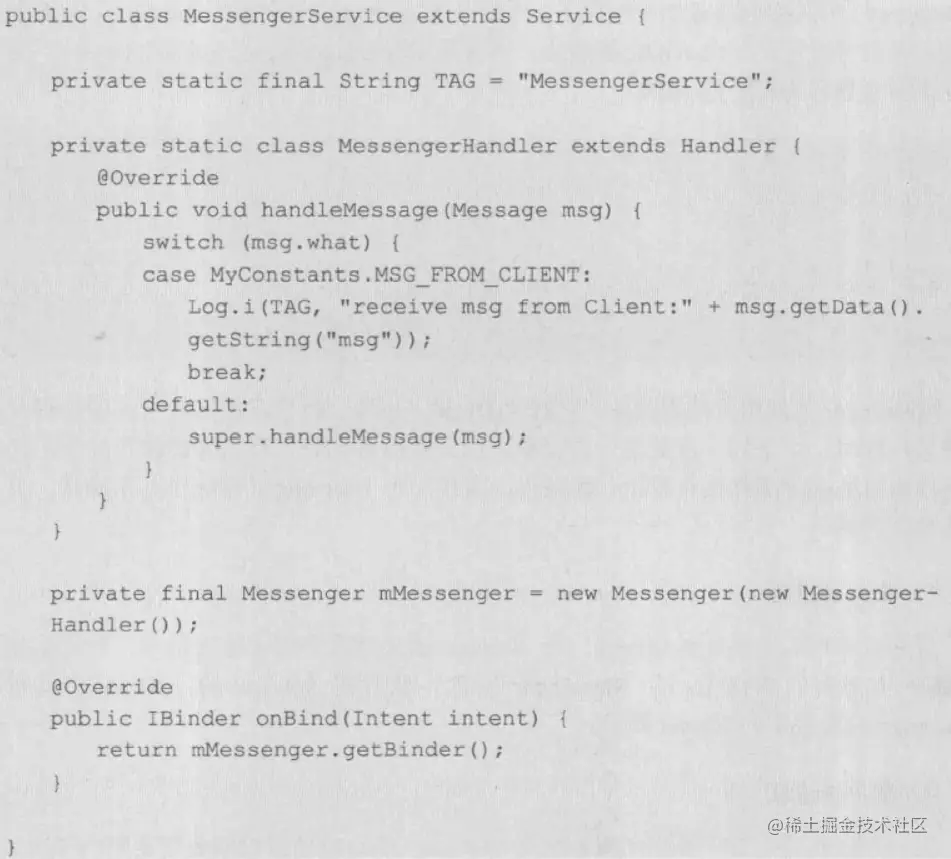 public class MessengerService extends Service {

    private static final String TAG = "MessengerService";

    private static class MessengerHandler extends Handler {
        @Override
        public void handleMessage(Message msg) {
            switch (msg.what) {
            case MyConstants.MSG_FROM_CLIENT:
                Log.i(TAG, "receive msg from Client:" + msg.getData().
                getString("msg"));
                break;
            default:
                super.handleMessage(msg);
            }
        }
    }

    private final Messenger mMessenger = new Messenger(new Messenger-
    Handler());

    @Override
    public IBinder onBind(Intent intent) {
        return mMessenger.getBinder();
    }

}

@稀土掘金技术社区